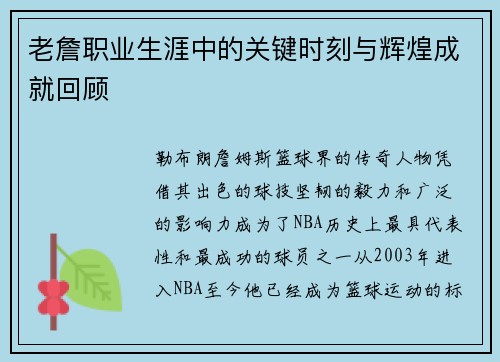 老詹职业生涯中的关键时刻与辉煌成就回顾

勒布朗詹姆斯篮球界的传奇人物凭借其出色的球技坚韧的毅力和广泛的影响力成为了NBA历史上最具代表性和最成功的球员之一从2003年进入NBA至今他已经成为篮球运动的标